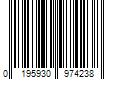 0 195930 974238